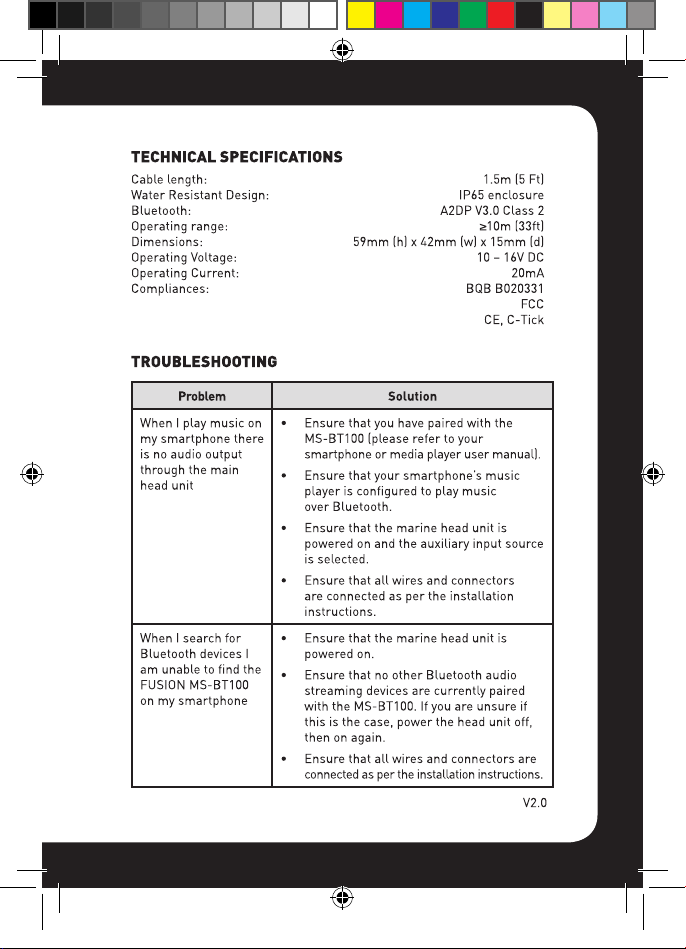 TECHNICAL SPECIFICATIONS

Cable length: 1.5m (5 Ft)
Water Resistant Design: IP65 enclosure
Bluetooth: A2DP V3.0 Class 2
Operating range: ≥10m (33ft)
Dimensions: 59mm (h) x 42mm (w) x 15mm (d)
Operating Voltage: 10 – 16V DC
Operating Current: 20mA
Compliances: BQB B020331
FCC
CE, C-Tick

TROUBLESHOOTING

| Problem | Solution |
|---|---|
| When I play music on my smartphone there is no audio output through the main head unit | • Ensure that you have paired with the MS-BT100 (please refer to your smartphone or media player user manual). • Ensure that your smartphone's music player is configured to play music over Bluetooth. • Ensure that the marine head unit is powered on and the auxiliary input source is selected. • Ensure that all wires and connectors are connected as per the installation instructions. |
| When I search for Bluetooth devices I am unable to find the FUSION MS-BT100 on my smartphone | • Ensure that the marine head unit is powered on. • Ensure that no other Bluetooth audio streaming devices are currently paired with the MS-BT100. If you are unsure if this is the case, power the head unit off, then on again. • Ensure that all wires and connectors are connected as per the installation instructions. |

V2.0